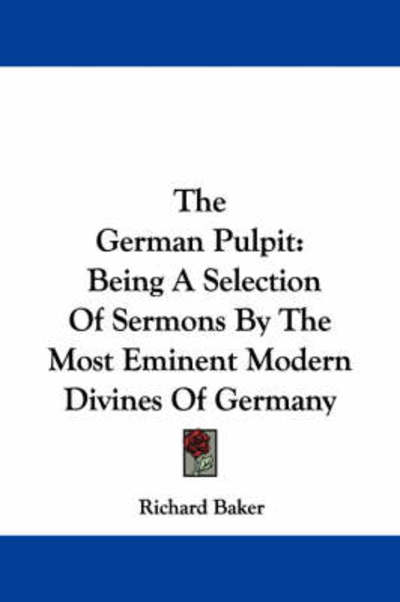 The German Pulpit: Being A Selection Of Sermons By The Most Eminent Modern Divines Of Germany

Richard Baker